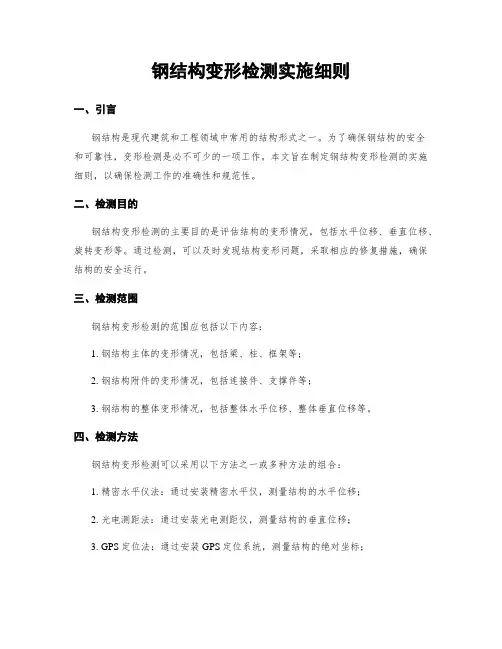 钢结构变形检测实施细则

一、引言

钢结构是现代建筑和工程领域中常用的结构形式之一。为了确保钢结构的安全和可靠性，变形检测是必不可少的一项工作。本文旨在制定钢结构变形检测的实施细则，以确保检测工作的准确性和规范性。

二、检测目的

钢结构变形检测的主要目的是评估结构的变形情况，包括水平位移、垂直位移、旋转变形等。通过检测，可以及时发现结构变形问题，采取相应的修复措施，确保结构的安全运行。

三、检测范围

钢结构变形检测的范围应包括以下内容：

1. 钢结构主体的变形情况，包括梁、柱、框架等；

2. 钢结构附件的变形情况，包括连接件、支撑件等；

3. 钢结构的整体变形情况，包括整体水平位移、整体垂直位移等。

四、检测方法

钢结构变形检测可以采用以下方法之一或多种方法的组合：

1. 精密水平仪法：通过安装精密水平仪，测量结构的水平位移；

2. 光电测距法：通过安装光电测距仪，测量结构的垂直位移；

3. GPS 定位法：通过安装 GPS 定位系统，测量结构的绝对坐标；